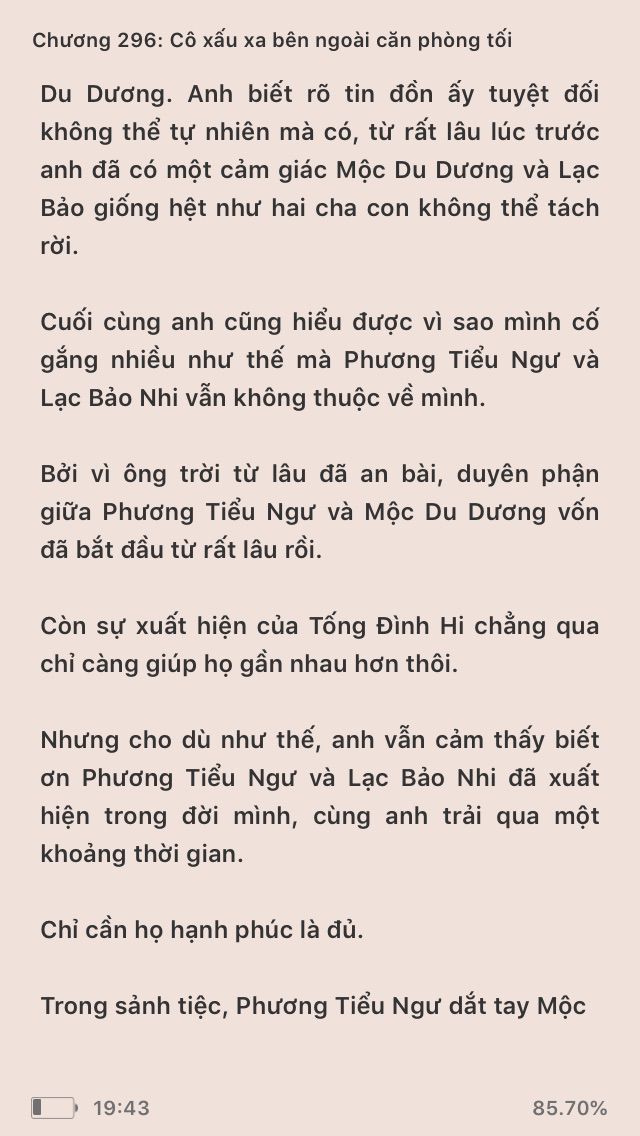 Chương 296: Cô xấu xa bên ngoài căn phòng tối

Du Dương. Anh biết rõ tin đồn ấy tuyệt đối không thể tự nhiên mà có, từ rất lâu lúc trước anh đã có một cảm giác Mộc Du Dương và Lạc Bảo giống hệt như hai cha con không thể tách rời.

Cuối cùng anh cũng hiểu được vì sao mình cố gắng nhiều như thế mà Phương Tiểu Ngư và Lạc Bảo Nhi vẫn không thuộc về mình.

Bởi vì ông trời từ lâu đã an bài, duyên phận giữa Phương Tiểu Ngư và Mộc Du Dương vốn đã bắt đầu từ rất lâu rồi.

Còn sự xuất hiện của Tống Đình Hi chẳng qua chỉ càng giúp họ gần nhau hơn thôi.

Nhưng cho dù như thế, anh vẫn cảm thấy biết ơn Phương Tiểu Ngư và Lạc Bảo Nhi đã xuất hiện trong đời mình, cùng anh trải qua một khoảng thời gian.

Chỉ cần họ hạnh phúc là đủ.

Trong sảnh tiệc, Phương Tiểu Ngư dắt tay Mộc

19:43

85.70%